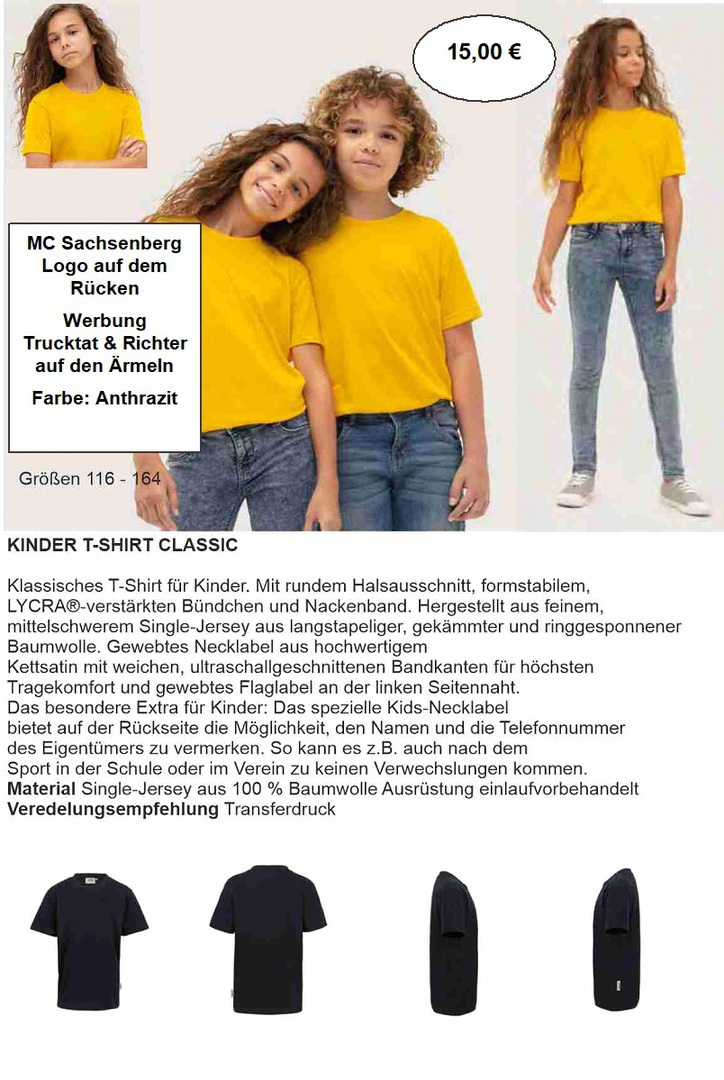 15,00 €

MC Sachsenberg Logo auf dem Rücken

Werbung Trucktat & Richter auf den Ärmeln

Farbe: Anthrazit

Größen 116 - 164

KINDER T-SHIRT CLASSIC

Klassisches T-Shirt für Kinder. Mit rundem Halsausschnitt, formstabilem, LYCRA®-verstärkten Bündchen und Nackenband. Hergestellt aus feinem, mittelschwerem Single-Jersey aus langstapeliger, gekämmter und ringgesponnener Baumwolle. Gewebtes Necklabel aus hochwertigem Kettsatin mit weichen, ultraschallgeschnittenen Bandkanten für höchsten Tragekomfort und gewebtes Flaglabel an der linken Seitennaht. Das besondere Extra für Kinder: Das spezielle Kids-Necklabel bietet auf der Rückseite die Möglichkeit, den Namen und die Telefonnummer des Eigentümers zu vermerken. So kann es z.B. auch nach dem Sport in der Schule oder im Verein zu keinen Verwechslungen kommen.
Material Single-Jersey aus 100 % Baumwolle Ausrüstung einlaufvorbehandelt
Veredelungsempfehlung Transferdruck